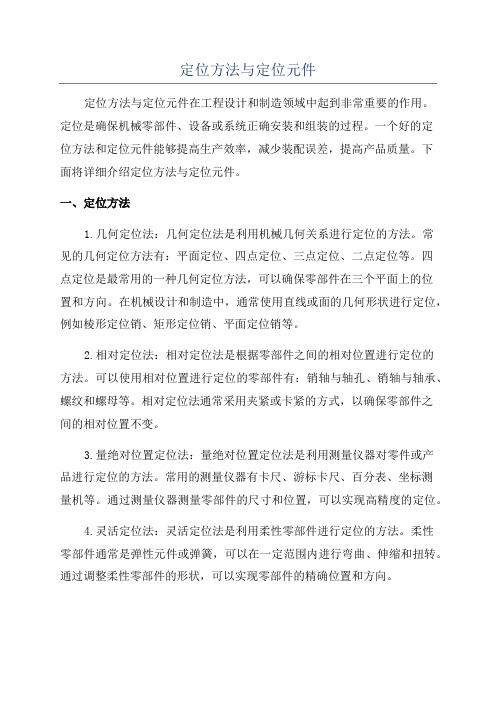 定位方法与定位元件

定位方法与定位元件在工程设计和制造领域中起到非常重要的作用。定位是确保机械零部件、设备或系统正确安装和组装的过程。一个好的定位方法和定位元件能够提高生产效率，减少装配误差，提高产品质量。下面将详细介绍定位方法与定位元件。

一、定位方法

1.几何定位法：几何定位法是利用机械几何关系进行定位的方法。常见的几何定位方法有：平面定位、四点定位、三点定位、二点定位等。四点定位是最常用的一种几何定位方法，可以确保零部件在三个平面上的位置和方向。在机械设计和制造中，通常使用直线或面的几何形状进行定位，例如棱形定位销、矩形定位销、平面定位销等。

2.相对定位法：相对定位法是根据零部件之间的相对位置进行定位的方法。可以使用相对位置进行定位的零部件有：销轴与轴孔、销轴与轴承、螺纹和螺母等。相对定位法通常采用夹紧或卡紧的方式，以确保零部件之间的相对位置不变。

3.量绝对位置定位法：量绝对位置定位法是利用测量仪器对零件或产品进行定位的方法。常用的测量仪器有卡尺、游标卡尺、百分表、坐标测量机等。通过测量仪器测量零部件的尺寸和位置，可以实现高精度的定位。

4.灵活定位法：灵活定位法是利用柔性零部件进行定位的方法。柔性零部件通常是弹性元件或弹簧，可以在一定范围内进行弯曲、伸缩和扭转。通过调整柔性零部件的形状，可以实现零部件的精确位置和方向。